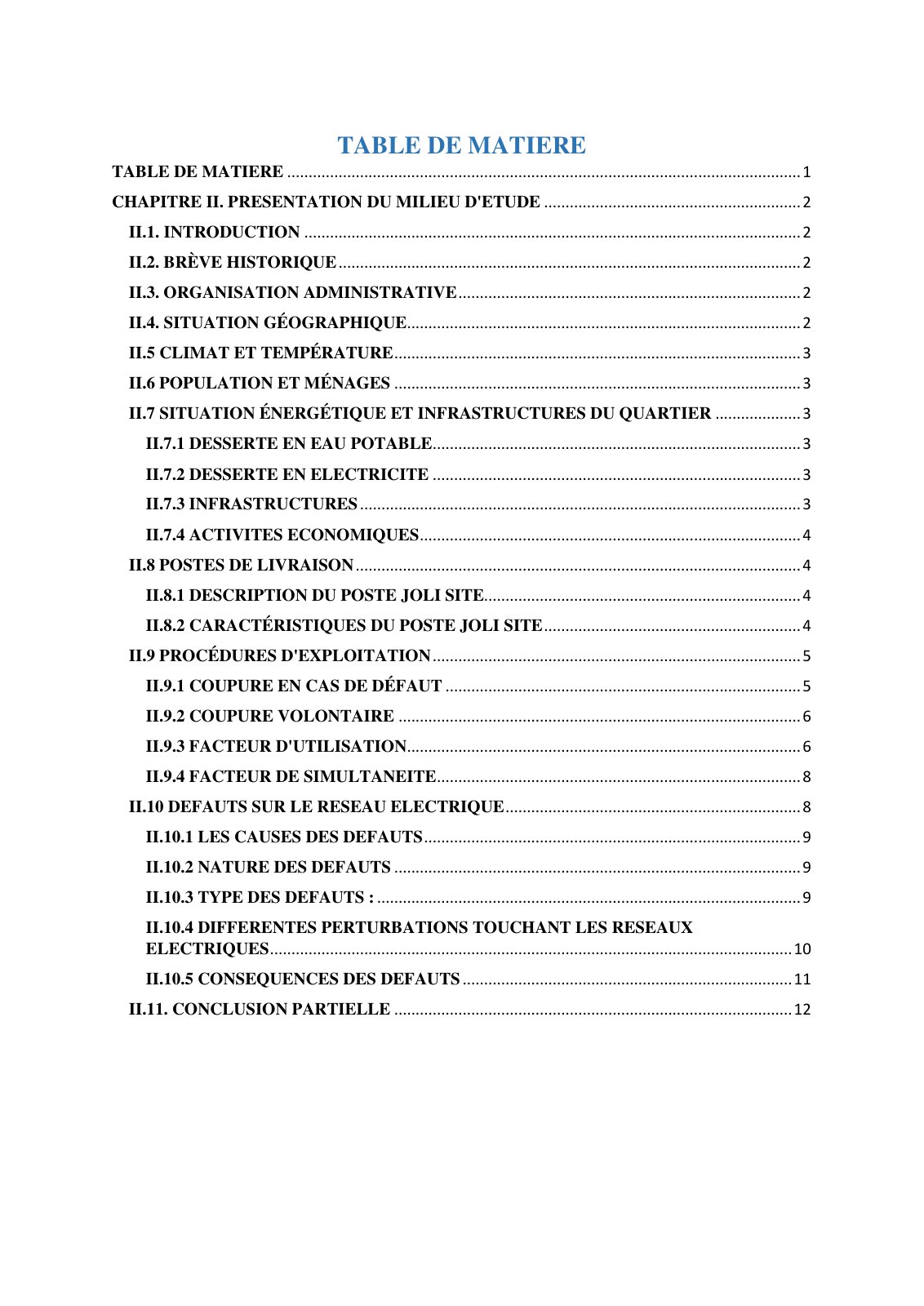 TABLE DE MATIERE

TABLE DE MATIERE 1

CHAPITRE II. PRESENTATION DU MILIEU D'ETUDE 2

II.1. INTRODUCTION 2

II.2. BRÈVE HISTORIQUE 2

II.3. ORGANISATION ADMINISTRATIVE 2

II.4. SITUATION GÉOGRAPHIQUE 2

II.5 CLIMAT ET TEMPÉRATURE 3

II.6 POPULATION ET MÉNAGES 3

II.7 SITUATION ÉNERGÉTIQUE ET INFRASTRUCTURES DU QUARTIER 3

II.7.1 DESSERTE EN EAU POTABLE 3

II.7.2 DESSERTE EN ELECTRICITE 3

II.7.3 INFRASTRUCTURES 3

II.7.4 ACTIVITES ECONOMIQUES 4

II.8 POSTES DE LIVRAISON 4

II.8.1 DESCRIPTION DU POSTE JOLI SITE 4

II.8.2 CARACTÉRISTIQUES DU POSTE JOLI SITE 4

II.9 PROCÉDURES D'EXPLOITATION 5

II.9.1 COUPURE EN CAS DE DÉFAUT 5

II.9.2 COUPURE VOLONTAIRE 6

II.9.3 FACTEUR D'UTILISATION 6

II.9.4 FACTEUR DE SIMULTANEITE 8

II.10 DEFAUTS SUR LE RESEAU ELECTRIQUE 8

II.10.1 LES CAUSES DES DEFAUTS 9

II.10.2 NATURE DES DEFAUTS 9

II.10.3 TYPE DES DEFAUTS : 9

II.10.4 DIFFERENTES PERTURBATIONS TOUCHANT LES RESEAUX ELECTRIQUES 10

II.10.5 CONSEQUENCES DES DEFAUTS 11

II.11. CONCLUSION PARTIELLE 12